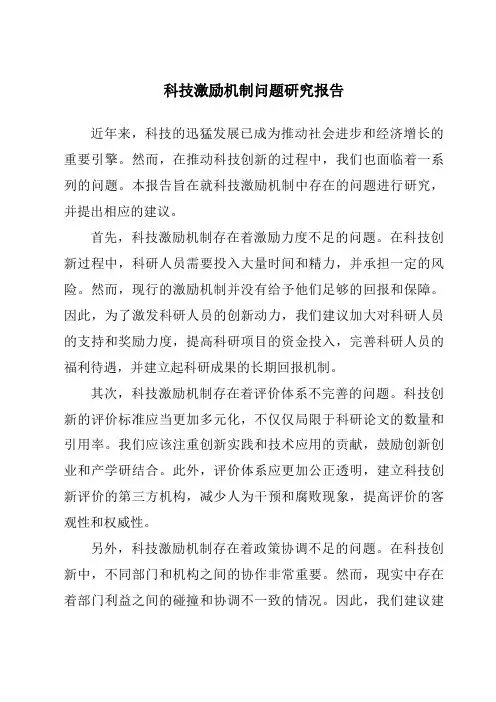 科技激励机制问题研究报告

近年来，科技的迅猛发展已成为推动社会进步和经济增长的重要引擎。然而，在推动科技创新的过程中，我们也面临着一系列的问题。本报告旨在就科技激励机制中存在的问题进行研究，并提出相应的建议。

首先，科技激励机制存在着激励力度不足的问题。在科技创新过程中，科研人员需要投入大量时间和精力，并承担一定的风险。然而，现行的激励机制并没有给予他们足够的回报和保障。因此，为了激发科研人员的创新动力，我们建议加大对科研人员的支持和奖励力度，提高科研项目的资金投入，完善科研人员的福利待遇，并建立起科研成果的长期回报机制。

其次，科技激励机制存在着评价体系不完善的问题。科技创新的评价标准应当更加多元化，不仅仅局限于科研论文的数量和引用率。我们应该注重创新实践和技术应用的贡献，鼓励创新创业和产学研结合。此外，评价体系应更加公正透明，建立科技创新评价的第三方机构，减少人为干预和腐败现象，提高评价的客观性和权威性。

另外，科技激励机制存在着政策协调不足的问题。在科技创新中，不同部门和机构之间的协作非常重要。然而，现实中存在着部门利益之间的碰撞和协调不一致的情况。因此，我们建议建